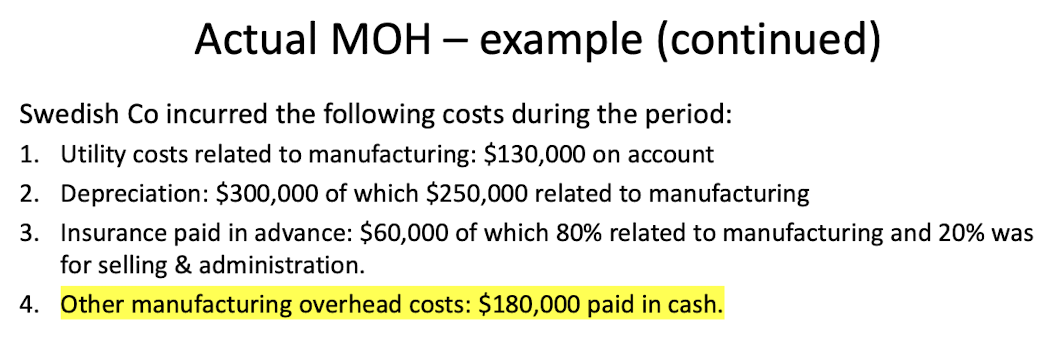 Actual MOH – example (continued)

Swedish Co incurred the following costs during the period:

1. Utility costs related to manufacturing: \$130,000 on account
2. Depreciation: \$300,000 of which \$250,000 related to manufacturing
3. Insurance paid in advance: \$60,000 of which 80% related to manufacturing and 20% was for selling & administration.
4. Other manufacturing overhead costs: \$180,000 paid in cash.